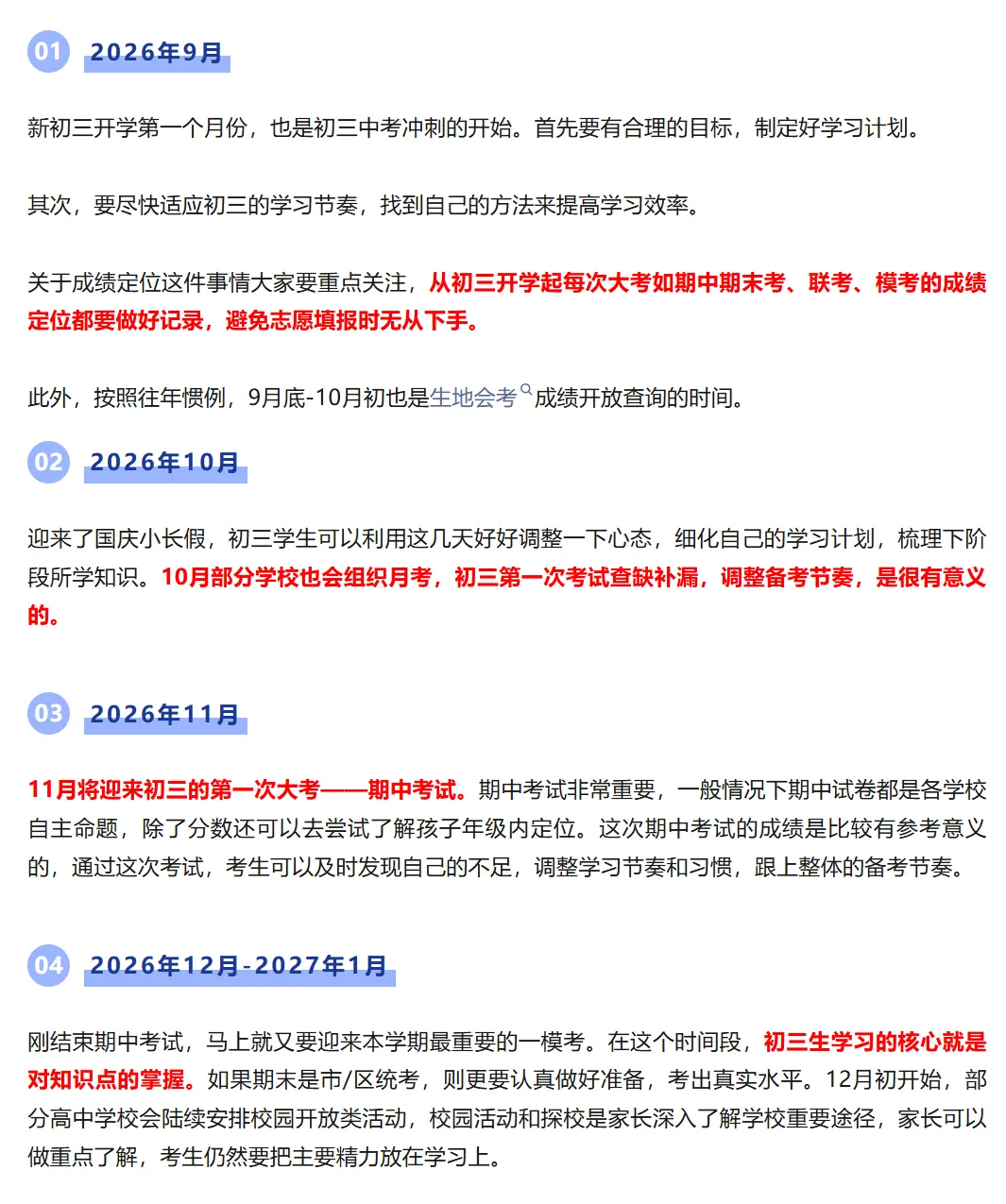 01 2026年9月

新初三开学第一个月份，也是初三中考冲刺的开始。首先要有合理的目标，制定好学习计划。

其次，要尽快适应初三的学习节奏，找到自己的方法来提高学习效率。

关于成绩定位这件事情大家要重点关注，从初三开学起每次大考如期中期末考、联考、模考的成绩定位都要做好记录，避免志愿填报时无从下手。

此外，按照往年惯例，9月底-10月初也是生地会考成绩开放查询的时间。

02 2026年10月

迎来了国庆小长假，初三学生可以利用这几天好好调整一下心态，细化自己的学习计划，梳理下阶段所学知识。10月部分学校也会组织月考，初三第一次考试查缺补漏，调整备考节奏，是很有意义的。

03 2026年11月

11月将迎来初三的第一次大考——期中考试。期中考试非常重要，一般情况下期中试卷都是各学校自主命题，除了分数还可以去尝试了解孩子年级内定位。这次期中考试的成绩是比较有参考意义的，通过这次考试，考生可以及时发现自己的不足，调整学习节奏和习惯，跟上整体的备考节奏。

04 2026年12月-2027年1月

刚结束期中考试，马上就又要迎来本学期最重要的一模考。在这个时间段，初三生学习的核心就是对知识点的掌握。如果期末是市/区统考，则更要认真做好准备，考出真实水平。12月初开始，部分高中学校会陆续安排校园开放类活动，校园活动和探校是家长深入了解学校重要途径，家长可以做重点了解，考生仍然要把主要精力放在学习上。